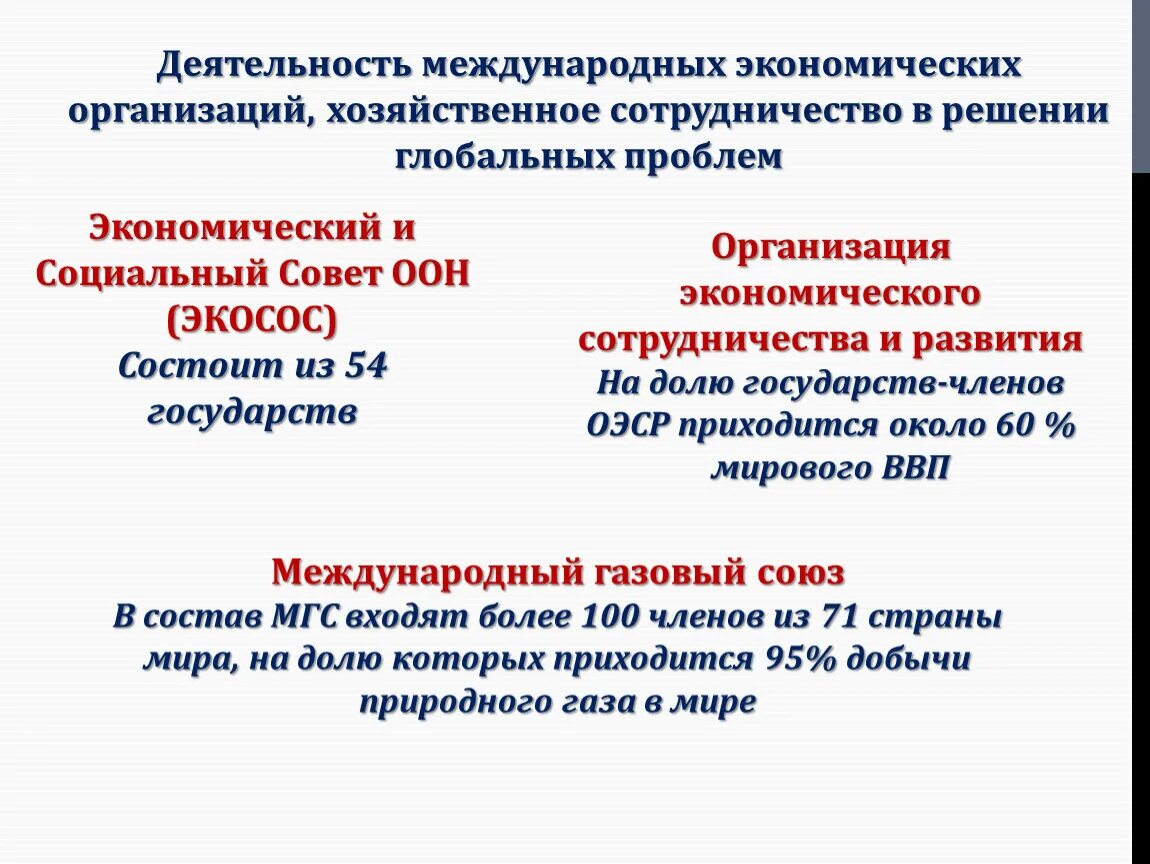 Деятельность международных экономических организаций, хозяйственное сотрудничество в решении глобальных проблем

Экономический и Социальный Совет ООН (ЭКОСОС)
Состоит из 54 государств

Организация экономического сотрудничества и развития
На долю государств-членов ОЭСР приходится около 60 % мирового ВВП

Международный газовый союз
В состав МГС входят более 100 членов из 71 страны мира, на долю которых приходится 95% добычи природного газа в мире